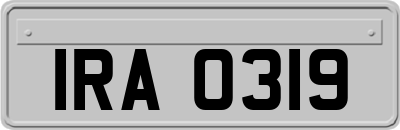 IRA 0319